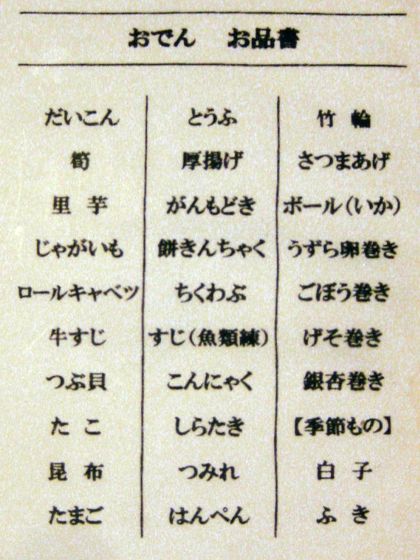 おでん　お品書

だいこん
筍
里 芋
じゃがいも
ロールキャベツ
牛すじ
つぶ貝
た こ
昆 布
たまご

とうふ
厚揚げ
がんもどき
餅きんちゃく
ちくわぶ
すじ（魚類練）
こんにゃく
しらたき
つみれ
はんぺん

竹 輪
さつまあげ
ボール（いか）
うずら卵巻き
ごぼう巻き
げそ巻き
銀杏巻き
【季節もの】
白 子
ふ き